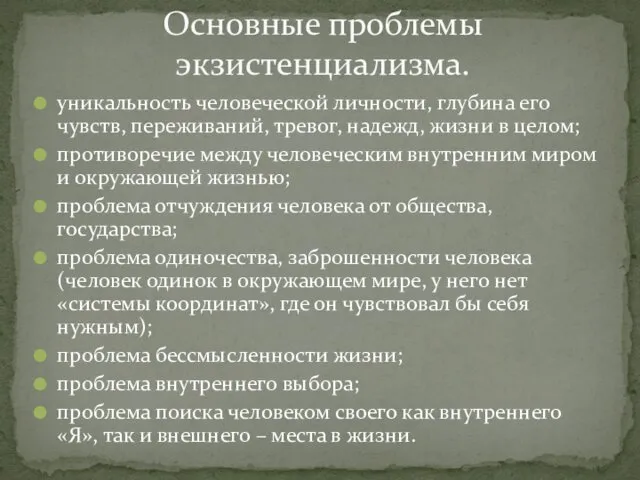 Основные проблемы экзистенциализма.

уникальность человеческой личности, глубина его чувств, переживаний, тревог, надежд, жизни в целом;

противоречие между человеческим внутренним миром и окружающей жизнью;

проблема отчуждения человека от общества, государства;

проблема одиночества, заброшенности человека (человек одинок в окружающем мире, у него нет «системы координат», где он чувствовал бы себя нужным);

проблема бессмысленности жизни;

проблема внутреннего выбора;

проблема поиска человеком своего как внутреннего «Я», так и внешнего – места в жизни.